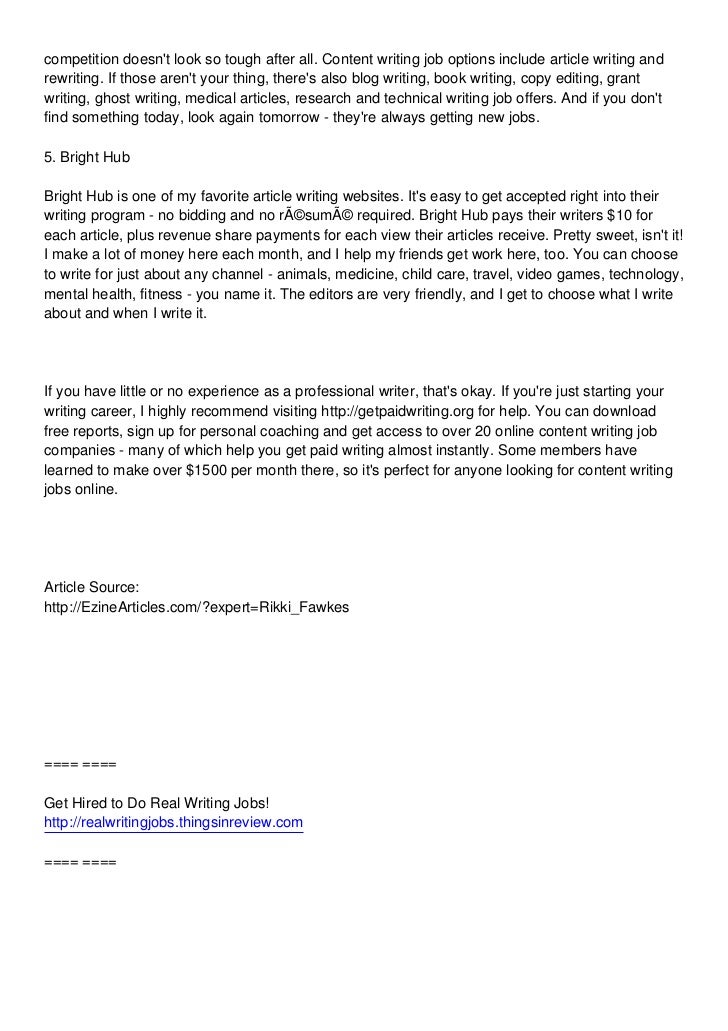 competition doesn't look so tough after all. Content writing job options include article writing and rewriting. If those aren't your thing, there's also blog writing, book writing, copy editing, grant writing, ghost writing, medical articles, research and technical writing job offers. And if you don't find something today, look again tomorrow - they're always getting new jobs.

5. Bright Hub

Bright Hub is one of my favorite article writing websites. It's easy to get accepted right into their writing program - no bidding and no rÃ©sumÃ© required. Bright Hub pays their writers $10 for each article, plus revenue share payments for each view their articles receive. Pretty sweet, isn't it! I make a lot of money here each month, and I help my friends get work here, too. You can choose to write for just about any channel - animals, medicine, child care, travel, video games, technology, mental health, fitness - you name it. The editors are very friendly, and I get to choose what I write about and when I write it.

If you have little or no experience as a professional writer, that's okay. If you're just starting your writing career, I highly recommend visiting http://getpaidwriting.org for help. You can download free reports, sign up for personal coaching and get access to over 20 online content writing job companies - many of which help you get paid writing almost instantly. Some members have learned to make over $1500 per month there, so it's perfect for anyone looking for content writing jobs online.

Article Source:
http://EzineArticles.com/?expert=Rikki_Fawkes

==== ====

Get Hired to Do Real Writing Jobs!
http://realwritingjobs.thingsinreview.com

==== ====